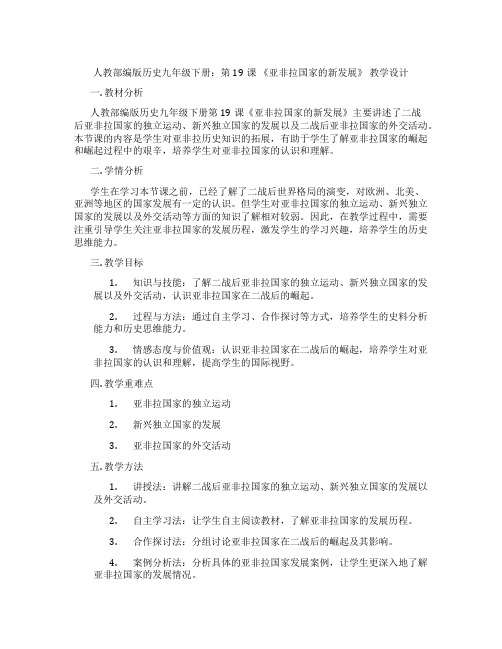 人教部编版历史九年级下册：第 19 课 《亚非拉国家的新发展》 教学设计

一. 教材分析

人教部编版历史九年级下册第 19 课《亚非拉国家的新发展》主要讲述了二战后亚非拉国家的独立运动、新兴独立国家的发展以及二战后亚非拉国家的外交活动。本节课的内容是学生对亚非拉历史知识的拓展，有助于学生了解亚非拉国家的崛起和崛起过程中的艰辛，培养学生对亚非拉国家的认识和理解。

二. 学情分析

学生在学习本节课之前，已经了解了二战后世界格局的演变，对欧洲、北美、亚洲等地区的国家发展有一定的认识。但学生对亚非拉国家的独立运动、新兴独立国家的发展以及外交活动等方面的知识了解相对较弱。因此，在教学过程中，需要注重引导学生关注亚非拉国家的发展历程，激发学生的学习兴趣，培养学生的历史思维能力。

三. 教学目标

1. 知识与技能：了解二战后亚非拉国家的独立运动、新兴独立国家的发展以及外交活动，认识亚非拉国家在二战后的崛起。

2. 过程与方法：通过自主学习、合作探讨等方式，培养学生的史料分析能力和历史思维能力。

3. 情感态度与价值观：认识亚非拉国家在二战后的崛起，培养学生对亚非拉国家的认识和理解，提高学生的国际视野。

四. 教学重难点

1. 亚非拉国家的独立运动

2. 新兴独立国家的发展

3. 亚非拉国家的外交活动

五. 教学方法

1. 讲授法：讲解二战后亚非拉国家的独立运动、新兴独立国家的发展以及外交活动。

2. 自主学习法：让学生自主阅读教材，了解亚非拉国家的发展历程。

3. 合作探讨法：分组讨论亚非拉国家在二战后的崛起及其影响。

4. 案例分析法：分析具体的亚非拉国家发展案例，让学生更深入地了解亚非拉国家的发展情况。